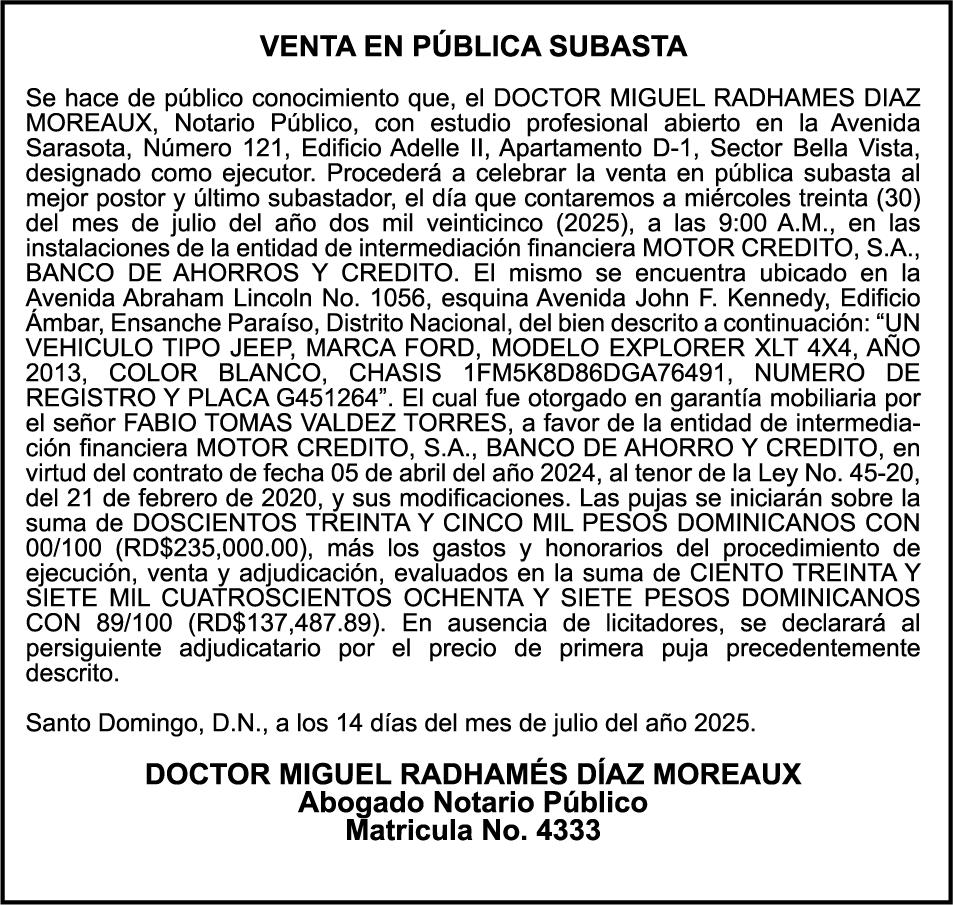 VENTA EN PÚBLICA SUBASTA

Se hace de público conocimiento que, el DOCTOR MIGUEL RADHAMES DIAZ MOREAUX, Notario Público, con estudio profesional abierto en la Avenida Sarasota, Número 121, Edificio Adelle II, Apartamento D-1, Sector Bella Vista, designado como ejecutor. Procederá a celebrar la venta en pública subasta al mejor postor y último subastador, el día que contaremos a miércoles treinta (30) del mes de julio del año dos mil veinticinco (2025), a las 9:00 A.M., en las instalaciones de la entidad de intermediación financiera MOTOR CREDITO, S.A., BANCO DE AHORROS Y CREDITO. El mismo se encuentra ubicado en la Avenida Abraham Lincoln No. 1056, esquina Avenida John F. Kennedy, Edificio Ámbar, Ensanche Paraíso, Distrito Nacional, del bien descrito a continuación: “UN VEHICULO TIPO JEEP, MARCA FORD, MODELO EXPLORER XLT 4X4, AÑO 2013, COLOR BLANCO, CHASIS 1FM5K8D86DGA76491, NUMERO DE REGISTRO Y PLACA G451264”. El cual fue otorgado en garantía mobiliaria por el señor FABIO TOMAS VALDEZ TORRES, a favor de la entidad de intermediación financiera MOTOR CREDITO, S.A., BANCO DE AHORRO Y CREDITO, en virtud del contrato de fecha 05 de abril del año 2024, al tenor de la Ley No. 45-20, del 21 de febrero de 2020, y sus modificaciones. Las pujas se iniciarán sobre la suma de DOSCIENTOS TREINTA Y CINCO MIL PESOS DOMINICANOS CON 00/100 (RD$235,000.00), más los gastos y honorarios del procedimiento de ejecución, venta y adjudicación, evaluados en la suma de CIENTO TREINTA Y SIETE MIL CUATROSCIENTOS OCHENTA Y SIETE PESOS DOMINICANOS CON 89/100 (RD$137,487.89). En ausencia de licitadores, se declarará al persiguiente adjudicatario por el precio de primera puja precedentemente descrito.

Santo Domingo, D.N., a los 14 días del mes de julio del año 2025.

DOCTOR MIGUEL RADHAMÉS DÍAZ MOREAUX
Abogado Notario Público
Matricula No. 4333